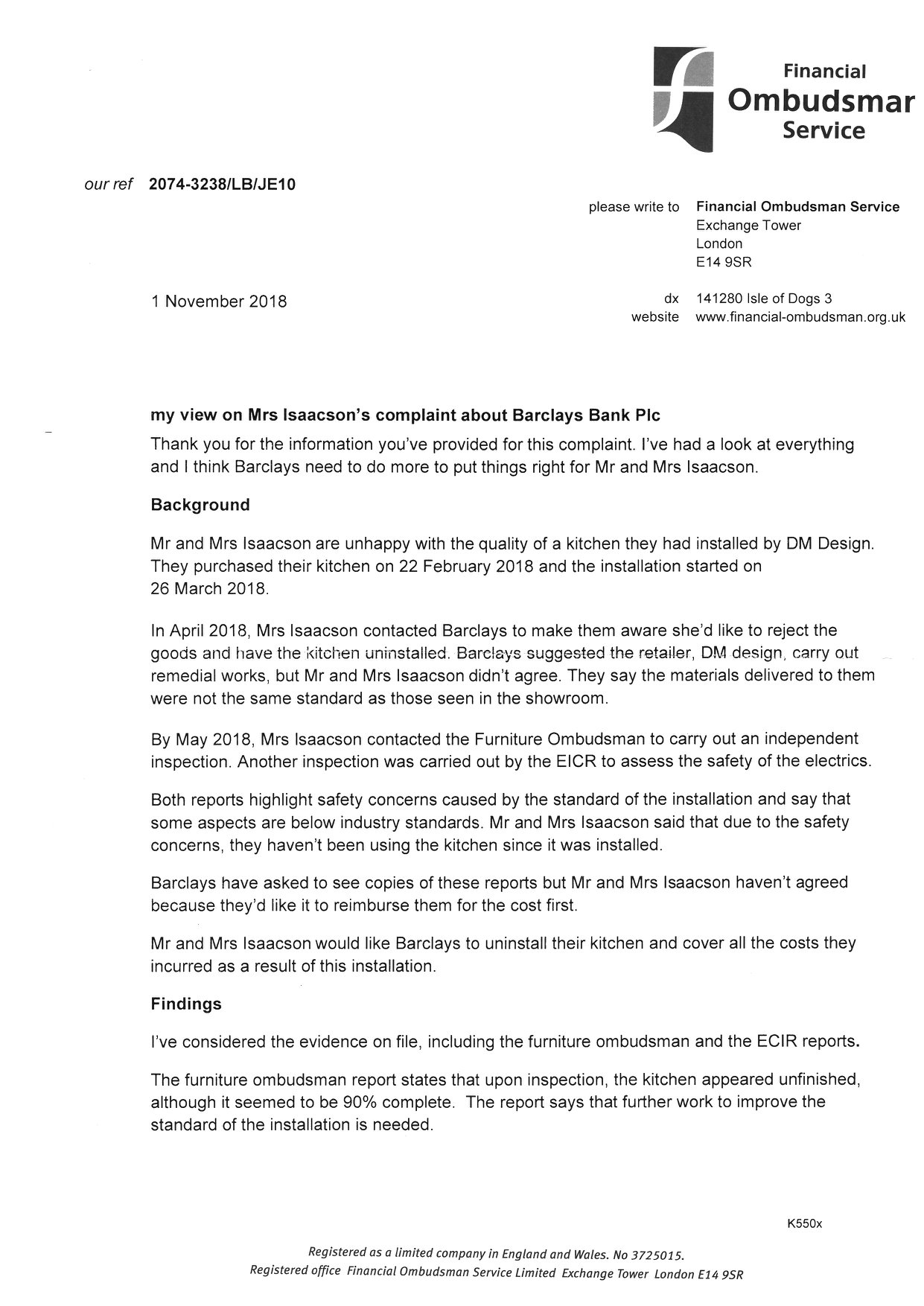 Financial Ombudsmar Service

our ref 2074-3238/LB/JE10

please write to Financial Ombudsman Service
Exchange Tower
London
E14 9SR

1 November 2018

dx 141280 Isle of Dogs 3
website www.financial-ombudsman.org.uk

my view on Mrs Isaacson's complaint about Barclays Bank Plc

Thank you for the information you've provided for this complaint. I've had a look at everything and I think Barclays need to do more to put things right for Mr and Mrs Isaacson.

Background

Mr and Mrs Isaacson are unhappy with the quality of a kitchen they had installed by DM Design. They purchased their kitchen on 22 February 2018 and the installation started on 26 March 2018.

In April 2018, Mrs Isaacson contacted Barclays to make them aware she'd like to reject the goods and have the kitchen uninstalled. Barclays suggested the retailer, DM design, carry out remedial works, but Mr and Mrs Isaacson didn't agree. They say the materials delivered to them were not the same standard as those seen in the showroom.

By May 2018, Mrs Isaacson contacted the Furniture Ombudsman to carry out an independent inspection. Another inspection was carried out by the EICR to assess the safety of the electrics.

Both reports highlight safety concerns caused by the standard of the installation and say that some aspects are below industry standards. Mr and Mrs Isaacson said that due to the safety concerns, they haven't been using the kitchen since it was installed.

Barclays have asked to see copies of these reports but Mr and Mrs Isaacson haven't agreed because they'd like it to reimburse them for the cost first.

Mr and Mrs Isaacson would like Barclays to uninstall their kitchen and cover all the costs they incurred as a result of this installation.

Findings

I've considered the evidence on file, including the furniture ombudsman and the ECIR reports.

The furniture ombudsman report states that upon inspection, the kitchen appeared unfinished, although it seemed to be 90% complete. The report says that further work to improve the standard of the installation is needed.

K550x

Registered as a limited company in England and Wales. No 3725015.
Registered office Financial Ombudsman Service Limited Exchange Tower London E14 9SR